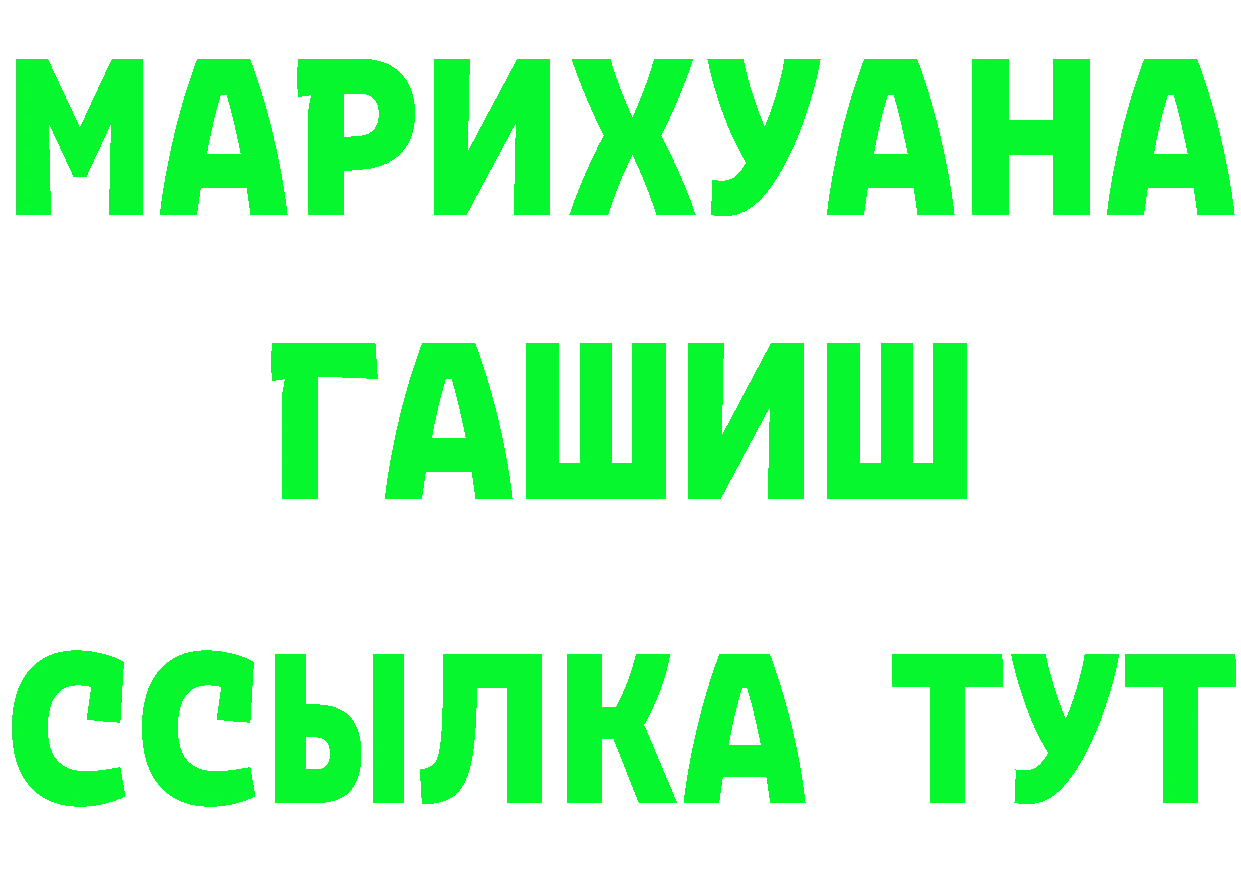 МАРИХУАНА
ГАШИШ
ССЫЛКА ТУТ